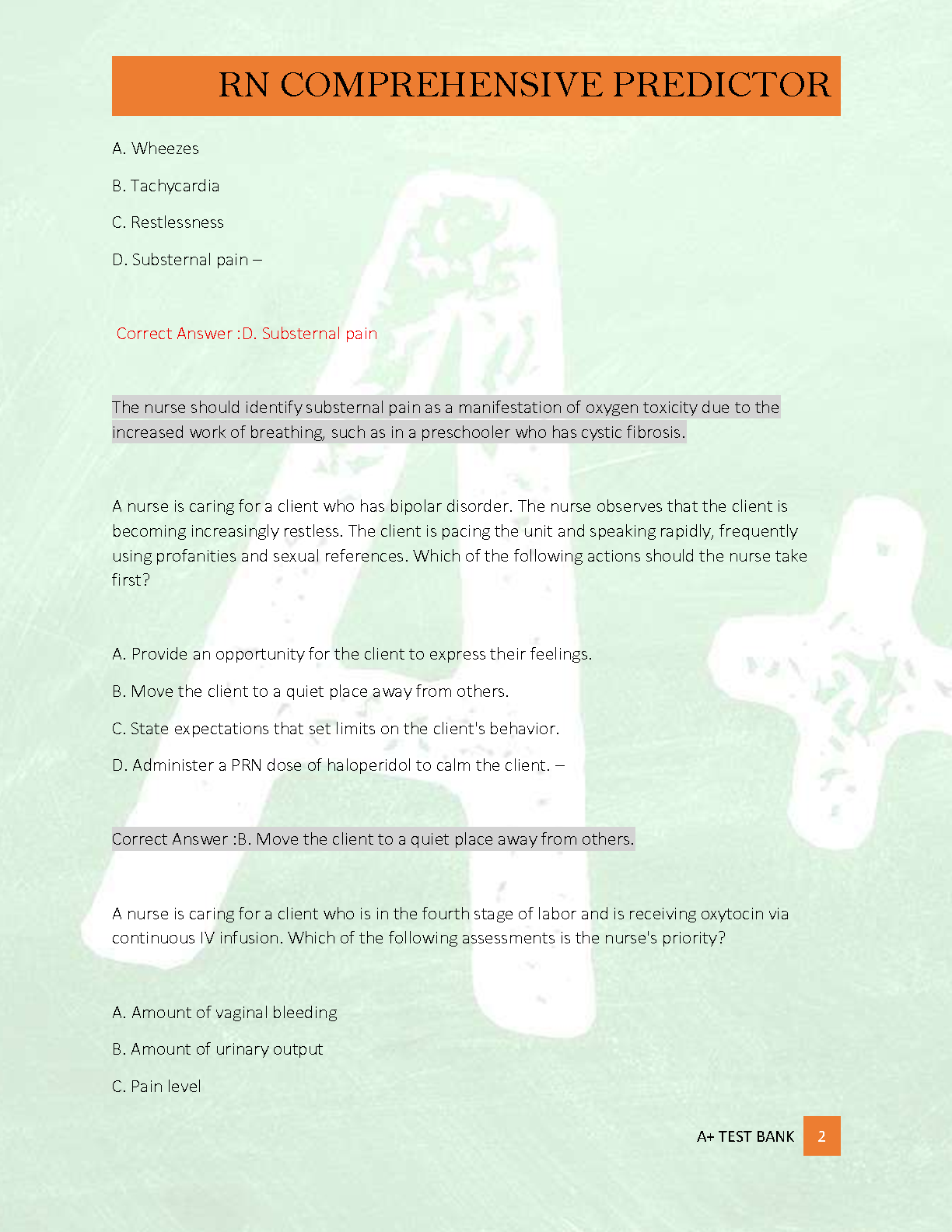 RN COMPREHENSIVE PREDICTOR

A. Wheezes

B. Tachycardia

C. Restlessness

D. Substernal pain –

Correct Answer :D. Substernal pain

The nurse should identify substernal pain as a manifestation of oxygen toxicity due to the increased work of breathing, such as in a preschooler who has cystic fibrosis.

A nurse is caring for a client who has bipolar disorder. The nurse observes that the client is becoming increasingly restless. The client is pacing the unit and speaking rapidly, frequently using profanities and sexual references. Which of the following actions should the nurse take first?

A. Provide an opportunity for the client to express their feelings.

B. Move the client to a quiet place away from others.

C. State expectations that set limits on the client's behavior.

D. Administer a PRN dose of haloperidol to calm the client. –

Correct Answer :B. Move the client to a quiet place away from others.

A nurse is caring for a client who is in the fourth stage of labor and is receiving oxytocin via continuous IV infusion. Which of the following assessments is the nurse's priority?

A. Amount of vaginal bleeding

B. Amount of urinary output

C. Pain level

A+ TEST BANK 2